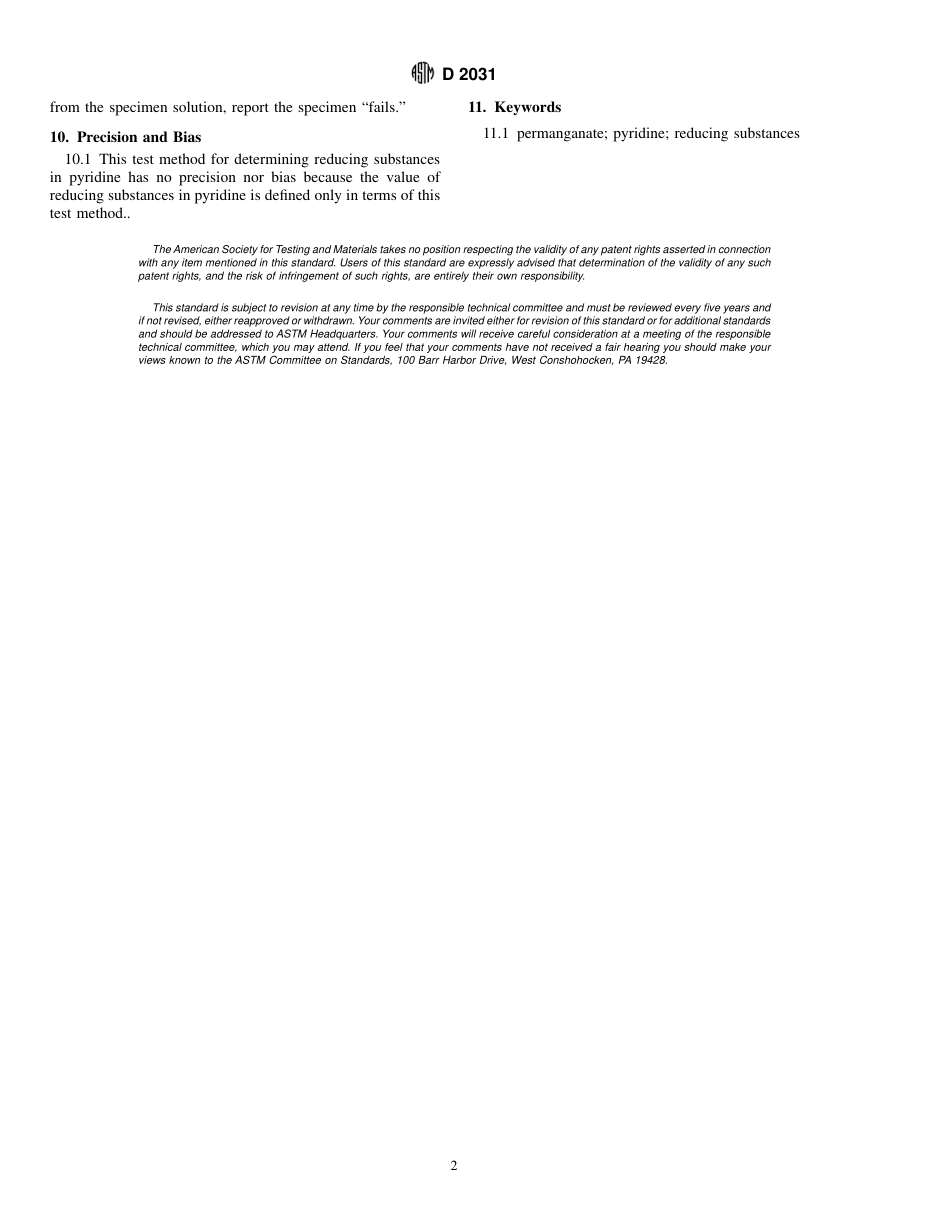 ASTM D 2031

from the specimen solution, report the specimen “fails.”

10. Precision and Bias

10.1 This test method for determining reducing substances in pyridine has no precision nor bias because the value of reducing substances in pyridine is defined only in terms of this test method..

11. Keywords

11.1 permanganate; pyridine; reducing substances

The American Society for Testing and Materials takes no position respecting the validity of any patent rights asserted in connection with any item mentioned in this standard. Users of this standard are expressly advised that determination of the validity of any such patent rights, and the risk of infringement of such rights, are entirely their own responsibility.

This standard is subject to revision at any time by the responsible technical committee and must be reviewed every five years and if not revised, either reapproved or withdrawn. Your comments are invited either for revision of this standard or for additional standards and should be addressed to ASTM Headquarters. Your comments will receive careful consideration at a meeting of the responsible technical committee, which you may attend. If you feel that your comments have not received a fair hearing you should make your views known to the ASTM Committee on Standards, 100 Barr Harbor Drive, West Conshohocken, PA 19428.

2